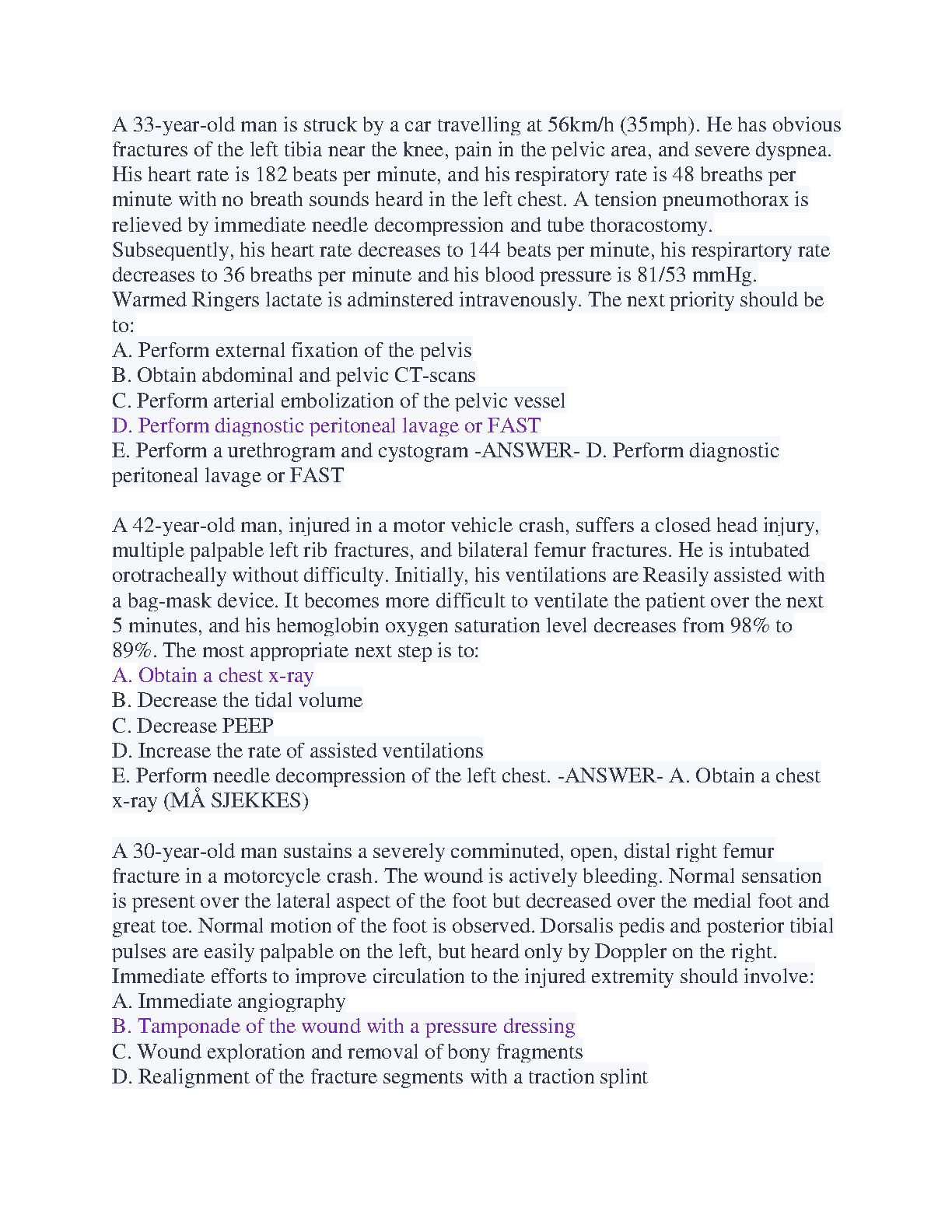 A 33-year-old man is struck by a car travelling at 56km/h (35mph). He has obvious fractures of the left tibia near the knee, pain in the pelvic area, and severe dyspnea. His heart rate is 182 beats per minute, and his respiratory rate is 48 breaths per minute with no breath sounds heard in the left chest. A tension pneumothorax is relieved by immediate needle decompression and tube thoracostomy. Subsequently, his heart rate decreases to 144 beats per minute, his respirartory rate decreases to 36 breaths per minute and his blood pressure is 81/53 mmHg. Warmed Ringers lactate is adminstered intravenously. The next priority should be to:
A. Perform external fixation of the pelvis
B. Obtain abdominal and pelvic CT-scans
C. Perform arterial embolization of the pelvic vessel
D. Perform diagnostic peritoneal lavage or FAST
E. Perform a urethrogram and cystogram -ANSWER- D. Perform diagnostic peritoneal lavage or FAST

A 42-year-old man, injured in a motor vehicle crash, suffers a closed head injury, multiple palpable left rib fractures, and bilateral femur fractures. He is intubated orotracheally without difficulty. Initially, his ventilations are Reasily assisted with a bag-mask device. It becomes more difficult to ventilate the patient over the next 5 minutes, and his hemoglobin oxygen saturation level decreases from 98% to 89%. The most appropriate next step is to:
A. Obtain a chest x-ray
B. Decrease the tidal volume
C. Decrease PEEP
D. Increase the rate of assisted ventilations
E. Perform needle decompression of the left chest. -ANSWER- A. Obtain a chest x-ray (MÅ SJEKKES)

A 30-year-old man sustains a severely comminuted, open, distal right femur fracture in a motorcycle crash. The wound is actively bleeding. Normal sensation is present over the lateral aspect of the foot but decreased over the medial foot and great toe. Normal motion of the foot is observed. Dorsalis pedis and posterior tibial pulses are easily palpable on the left, but heard only by Doppler on the right. Immediate efforts to improve circulation to the injured extremity should involve:
A. Immediate angiography
B. Tamponade of the wound with a pressure dressing
C. Wound exploration and removal of bony fragments
D. Realignment of the fracture segments with a traction splint